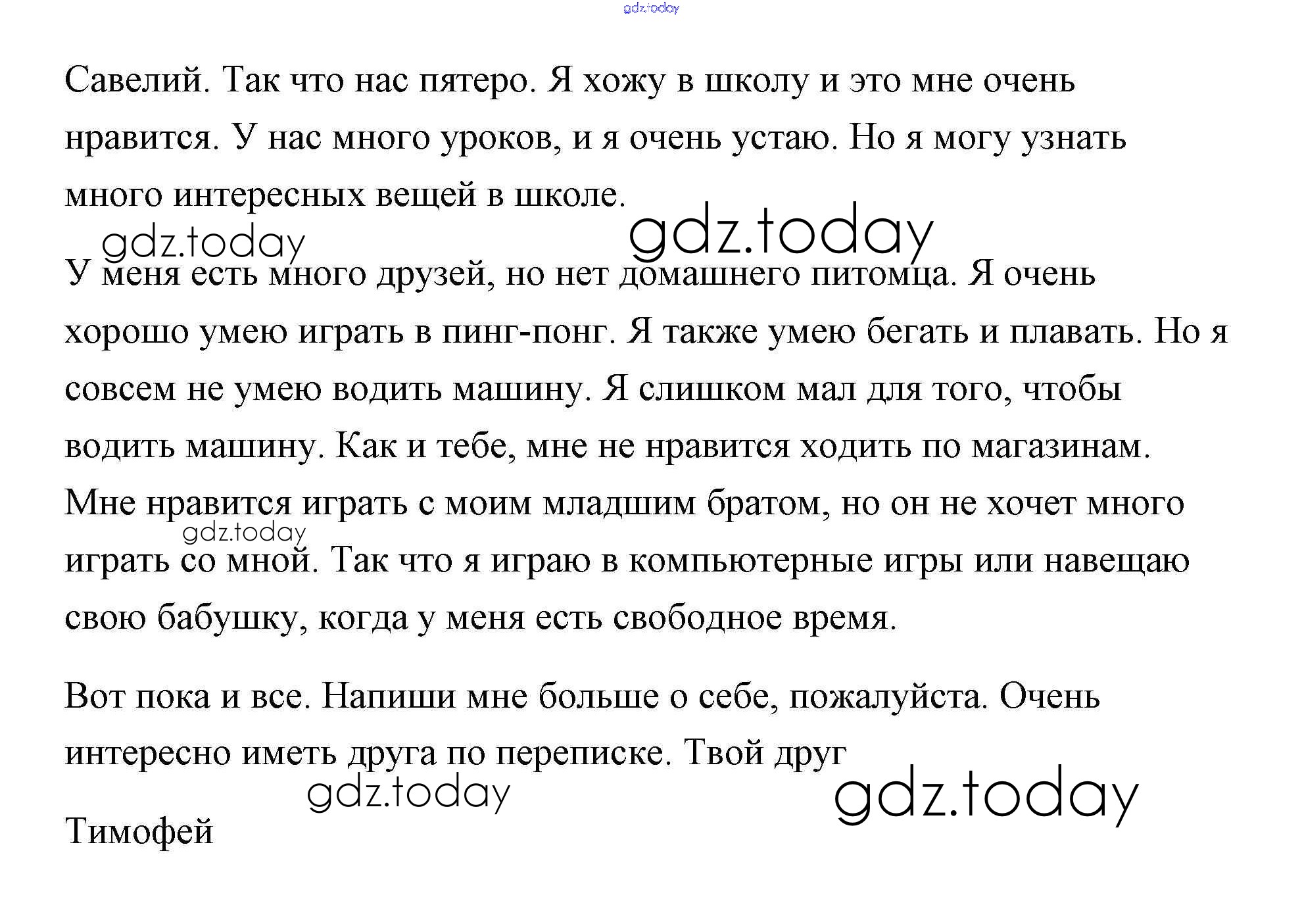 Савелий. Так что нас пятеро. Я хожу в школу и это мне очень нравится. У нас много уроков, и я очень устаю. Но я могу узнать много интересных вещей в школе.

У меня есть много друзей, но нет домашнего питомца. Я очень хорошо умею играть в пинг-понг. Я также умею бегать и плавать. Но я совсем не умею водить машину. Я слишком мал для того, чтобы водить машину. Как и тебе, мне не нравится ходить по магазинам. Мне нравится играть с моим младшим братом, но он не хочет много играть со мной. Так что я играю в компьютерные игры или навещаю свою бабушку, когда у меня есть свободное время.

Вот пока и все. Напиши мне больше о себе, пожалуйста. Очень интересно иметь друга по переписке. Твой друг

Тимофей

gdz.today